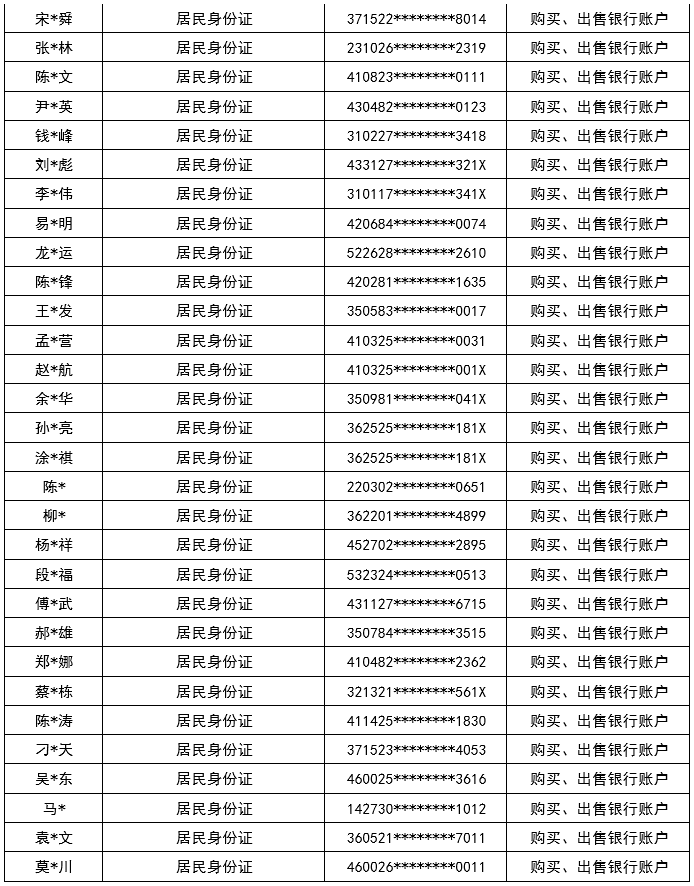 | 宋*舜 | 居民身份证 | 371522********8014 | 购买、出售银行账户 |
|---|---|---|---|
| 张*林 | 居民身份证 | 231026********2319 | 购买、出售银行账户 |
| 陈*文 | 居民身份证 | 410823********0111 | 购买、出售银行账户 |
| 尹*英 | 居民身份证 | 430482********0123 | 购买、出售银行账户 |
| 钱*峰 | 居民身份证 | 310227********3418 | 购买、出售银行账户 |
| 刘*彪 | 居民身份证 | 433127********321X | 购买、出售银行账户 |
| 李*伟 | 居民身份证 | 310117********341X | 购买、出售银行账户 |
| 易*明 | 居民身份证 | 420684********0074 | 购买、出售银行账户 |
| 龙*运 | 居民身份证 | 522628********2610 | 购买、出售银行账户 |
| 陈*锋 | 居民身份证 | 420281********1635 | 购买、出售银行账户 |
| 王*发 | 居民身份证 | 350583********0017 | 购买、出售银行账户 |
| 孟*营 | 居民身份证 | 410325********0031 | 购买、出售银行账户 |
| 赵*航 | 居民身份证 | 410325********001X | 购买、出售银行账户 |
| 余*华 | 居民身份证 | 350981********041X | 购买、出售银行账户 |
| 孙*亮 | 居民身份证 | 362525********181X | 购买、出售银行账户 |
| 涂*祺 | 居民身份证 | 362525********181X | 购买、出售银行账户 |
| 陈* | 居民身份证 | 220302********0651 | 购买、出售银行账户 |
| 柳* | 居民身份证 | 362201********4899 | 购买、出售银行账户 |
| 杨*祥 | 居民身份证 | 452702********2895 | 购买、出售银行账户 |
| 段*福 | 居民身份证 | 532324********0513 | 购买、出售银行账户 |
| 傅*武 | 居民身份证 | 431127********6715 | 购买、出售银行账户 |
| 郝*雄 | 居民身份证 | 350784********3515 | 购买、出售银行账户 |
| 郑*娜 | 居民身份证 | 410482********2362 | 购买、出售银行账户 |
| 蔡*栋 | 居民身份证 | 321321********561X | 购买、出售银行账户 |
| 陈*涛 | 居民身份证 | 411425********1830 | 购买、出售银行账户 |
| 刁*天 | 居民身份证 | 371523********4053 | 购买、出售银行账户 |
| 吴*东 | 居民身份证 | 460025********3616 | 购买、出售银行账户 |
| 马* | 居民身份证 | 142730********1012 | 购买、出售银行账户 |
| 袁*文 | 居民身份证 | 360521********7011 | 购买、出售银行账户 |
| 莫*川 | 居民身份证 | 460026********0011 | 购买、出售银行账户 |